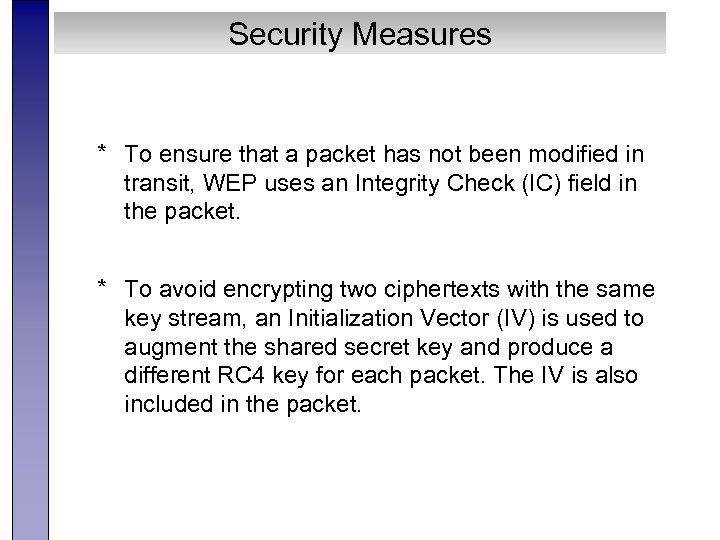 Security Measures

* To ensure that a packet has not been modified in transit, WEP uses an Integrity Check (IC) field in the packet.

* To avoid encrypting two ciphertexts with the same key stream, an Initialization Vector (IV) is used to augment the shared secret key and produce a different RC4 key for each packet. The IV is also included in the packet.